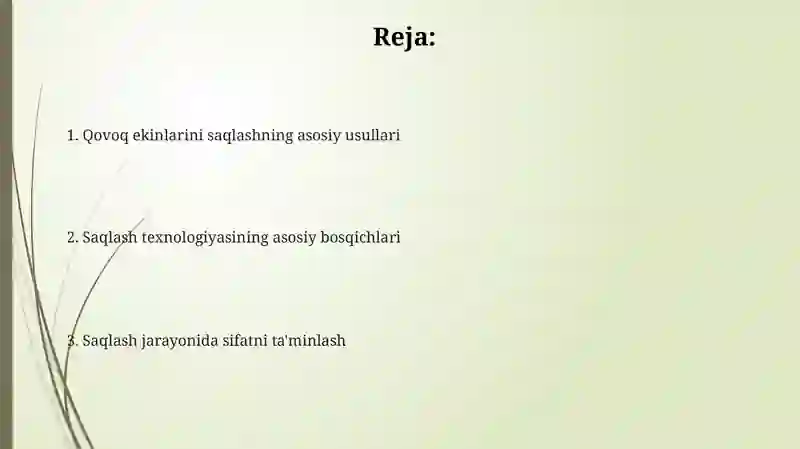 Reja:

1. Qovoq ekinlarini saqlashning asosiy usullari

2. Saqlash texnologiyasining asosiy bosqichlari

3. Saqlash jarayonida sifatni ta'minlash